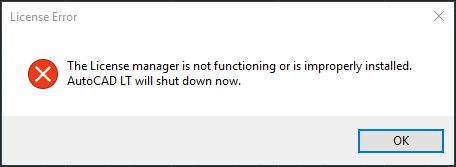 License Error

The License manager is not functioning or is improperly installed. AutoCAD LT will shut down now.

OK